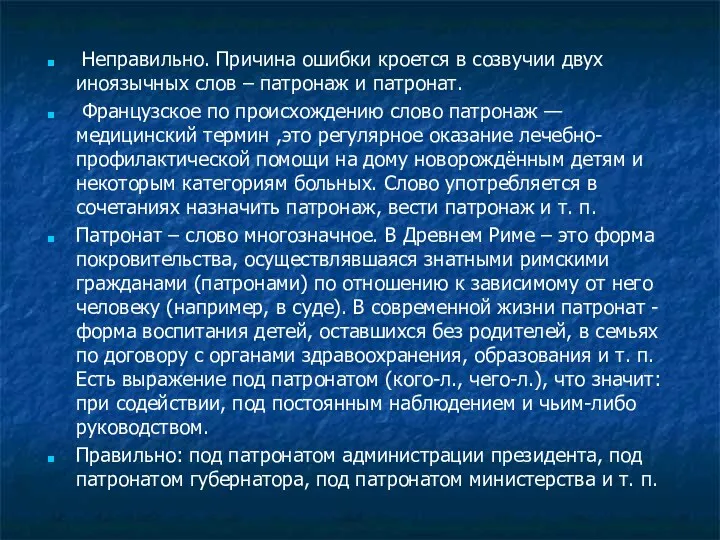 Неправильно. Причина ошибки кроется в созвучии двух иноязычных слов – патронаж и патронат.

Французское по происхождению слово патронаж — медицинский термин ,это регулярное оказание лечебно-профилактической помощи на дому новорождённым детям и некоторым категориям больных. Слово употребляется в сочетаниях назначить патронаж, вести патронаж и т. п.

Патронат – слово многозначное. В Древнем Риме – это форма покровительства, осуществлявшаяся знатными римскими гражданами (патронами) по отношению к зависимому от него человеку (например, в суде). В современной жизни патронат - форма воспитания детей, оставшихся без родителей, в семьях по договору с органами здравоохранения, образования и т. п. Есть выражение под патронатом (кого-л., чего-л.), что значит: при содействии, под постоянным наблюдением и чьим-либо руководством.

Правильно: под патронатом администрации президента, под патронатом губернатора, под патронатом министерства и т. п.